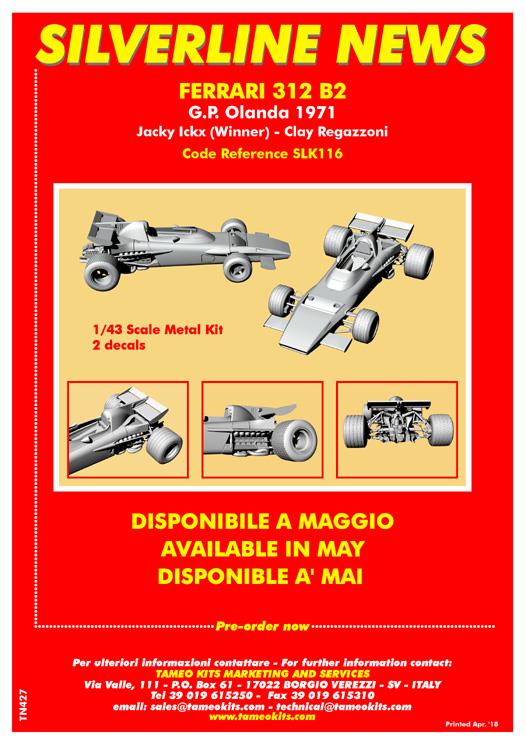 SILVERLINE NEWS

FERRARI 312 B2
G.P. Olanda 1971
Jacky Ickx (Winner) - Clay Regazzoni
Code Reference SLK116

1/43 Scale Metal Kit
2 decals

DISPONIBILE A MAGGIO
AVAILABLE IN MAY
DISPONIBLE A' MAI

Pre-order now

Per ulteriori informazioni contattare - For further information contact:
TAMEO KITS MARKETING AND SERVICES
Via Valle, 111 - P.O. Box 61 - 17022 BORGIO VEREZZI - SV - ITALY
Tel 39 019 615250 - Fax 39 019 615310
email: sales@tameokits.com - technical@tameokits.com
www.tameokits.com

TN427

Printed Apr. '18